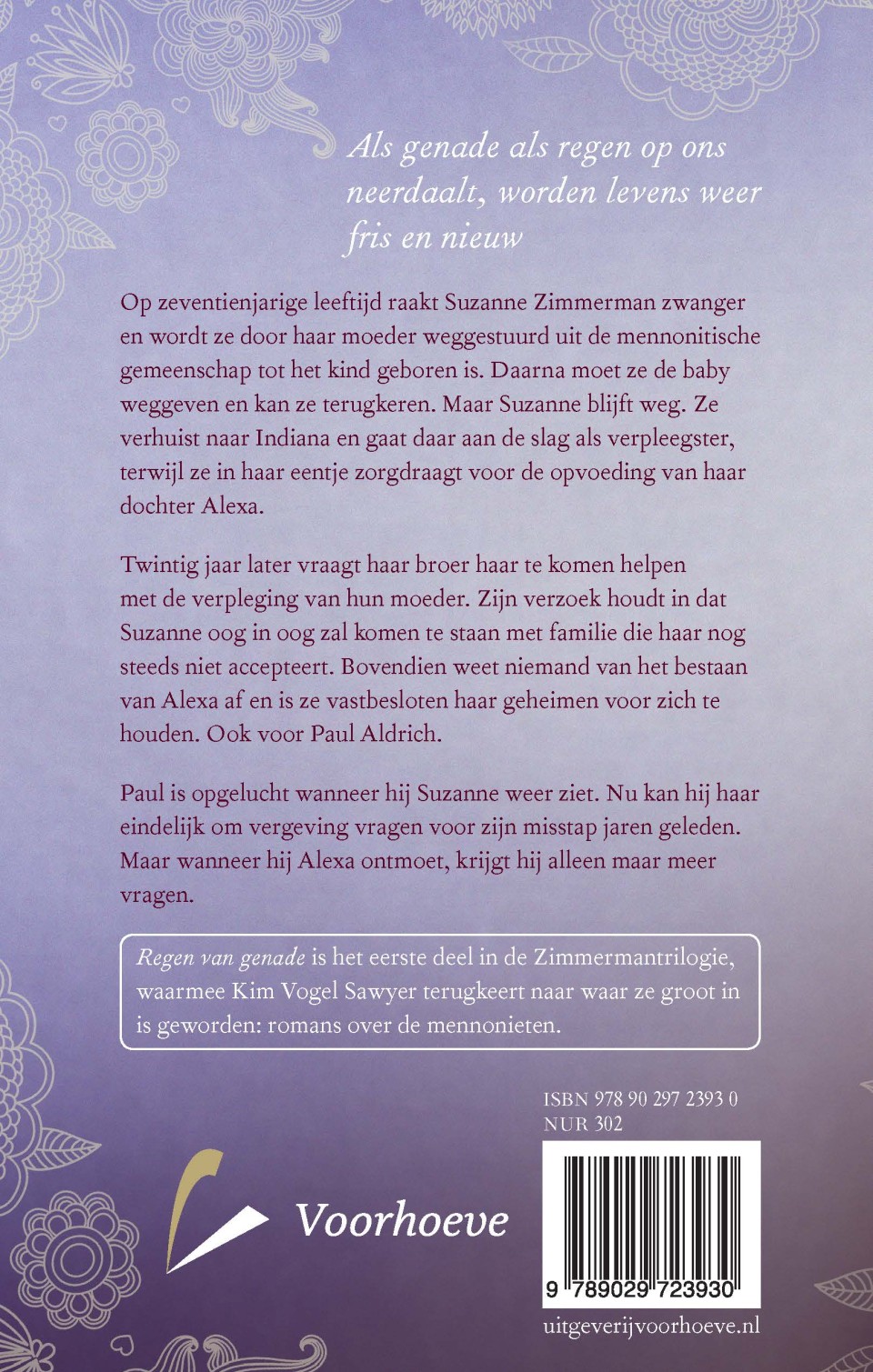 Als genade als regen op ons neerdaalt, worden levens weer fris en nieuw

Op zeventienjarige leeftijd raakt Suzanne Zimmerman zwanger en wordt ze door haar moeder weggestuurd uit de mennonitische gemeenschap tot het kind geboren is. Daarna moet ze de baby weggeven en kan ze terugkeren. Maar Suzanne blijft weg. Ze verhuist naar Indiana en gaat daar aan de slag als verpleegster, terwijl ze in haar eentje zorgdraagt voor de opvoeding van haar dochter Alexa.

Twintig jaar later vraagt haar broer haar te komen helpen met de verpleging van hun moeder. Zijn verzoek houdt in dat Suzanne oog in oog zal komen te staan met familie die haar nog steeds niet accepteert. Bovendien weet niemand van het bestaan van Alexa af en is ze vastbesloten haar geheimen voor zich te houden. Ook voor Paul Aldrich.

Paul is opgelucht wanneer hij Suzanne weer ziet. Nu kan hij haar eindelijk om vergeving vragen voor zijn misstap jaren geleden. Maar wanneer hij Alexa ontmoet, krijgt hij alleen maar meer vragen.

Regen van genade is het eerste deel in de Zimmermantrilogie, waarmee Kim Vogel Sawyer terugkeert naar waar ze groot in is geworden: romans over de mennonieten.

ISBN 978 90 297 2393 0
NUR 302

Voorhoeve

9 789029 723930

uitgeverijvoorhoeve.nl